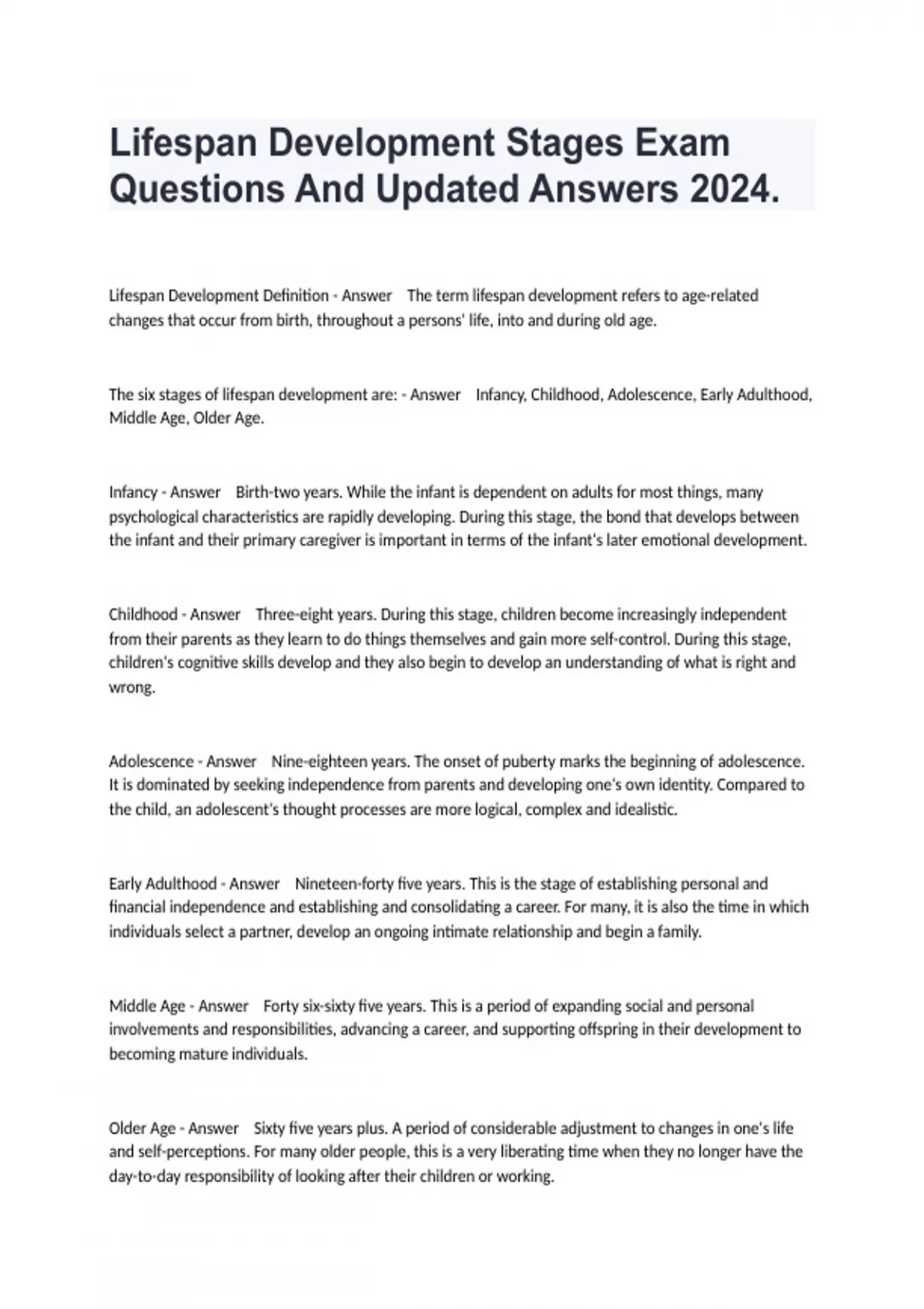 Lifespan Development Stages Exam Questions And Updated Answers 2024.

Lifespan Development Definition - Answer The term lifespan development refers to age-related changes that occur from birth, throughout a persons' life, into and during old age.

The six stages of lifespan development are: - Answer Infancy, Childhood, Adolescence, Early Adulthood, Middle Age, Older Age.

Infancy - Answer Birth-two years. While the infant is dependent on adults for most things, many psychological characteristics are rapidly developing. During this stage, the bond that develops between the infant and their primary caregiver is important in terms of the infant's later emotional development.

Childhood - Answer Three-eight years. During this stage, children become increasingly independent from their parents as they learn to do things themselves and gain more self-control. During this stage, children's cognitive skills develop and they also begin to develop an understanding of what is right and wrong.

Adolescence - Answer Nine-eighteen years. The onset of puberty marks the beginning of adolescence. It is dominated by seeking independence from parents and developing one's own identity. Compared to the child, an adolescent's thought processes are more logical, complex and idealistic.

Early Adulthood - Answer Nineteen-forty five years. This is the stage of establishing personal and financial independence and establishing and consolidating a career. For many, it is also the time in which individuals select a partner, develop an ongoing intimate relationship and begin a family.

Middle Age - Answer Forty six-sixty five years. This is a period of expanding social and personal involvements and responsibilities, advancing a career, and supporting offspring in their development to becoming mature individuals.

Older Age - Answer Sixty five years plus. A period of considerable adjustment to changes in one's life and self-perceptions. For many older people, this is a very liberating time when they no longer have the day-to-day responsibility of looking after their children or working.